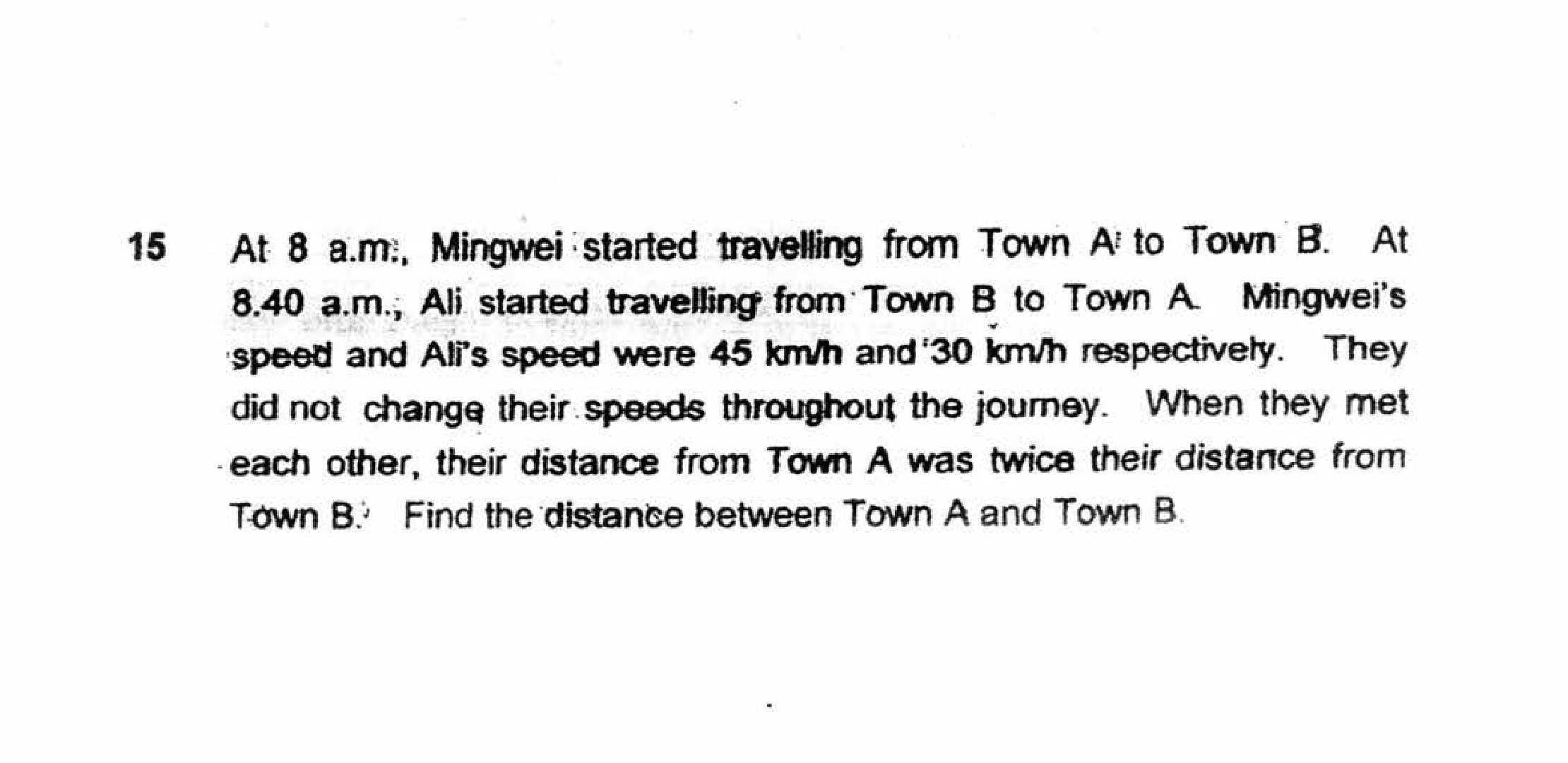 15 At 8 a.m., Mingwei started travelling from Town A to Town B. At 8.40 a.m., Ali started travelling from Town B to Town A. Mingwei's speed and Ali's speed were 45 km/h and 30 km/h respectively. They did not change their speeds throughout the journey. When they met each other, their distance from Town A was twice their distance from Town B. Find the distance between Town A and Town B.